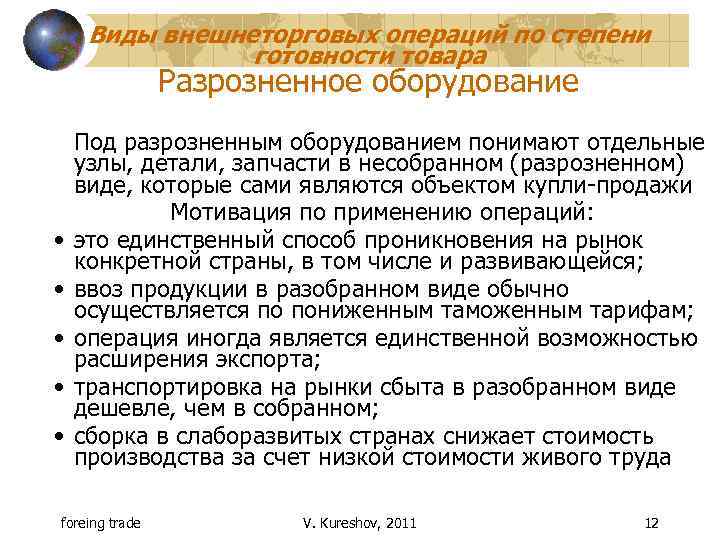 Виды внешнеторговых операций по степени готовности товара
Разрозненное оборудование

Под разрозненным оборудованием понимают отдельные узлы, детали, запчасти в несобранном (разрозненном) виде, которые сами являются объектом купли-продажи

Мотивация по применению операций:

• это единственный способ проникновения на рынок конкретной страны, в том числе и развивающейся;
• ввоз продукции в разобранном виде обычно осуществляется по пониженным таможенным тарифам;
• операция иногда является единственной возможностью расширения экспорта;
• транспортировка на рынки сбыта в разобранном виде дешевле, чем в собранном;
• сборка в слаборазвитых странах снижает стоимость производства за счет низкой стоимости живого труда

foreing trade
V. Kureshov, 2011
12